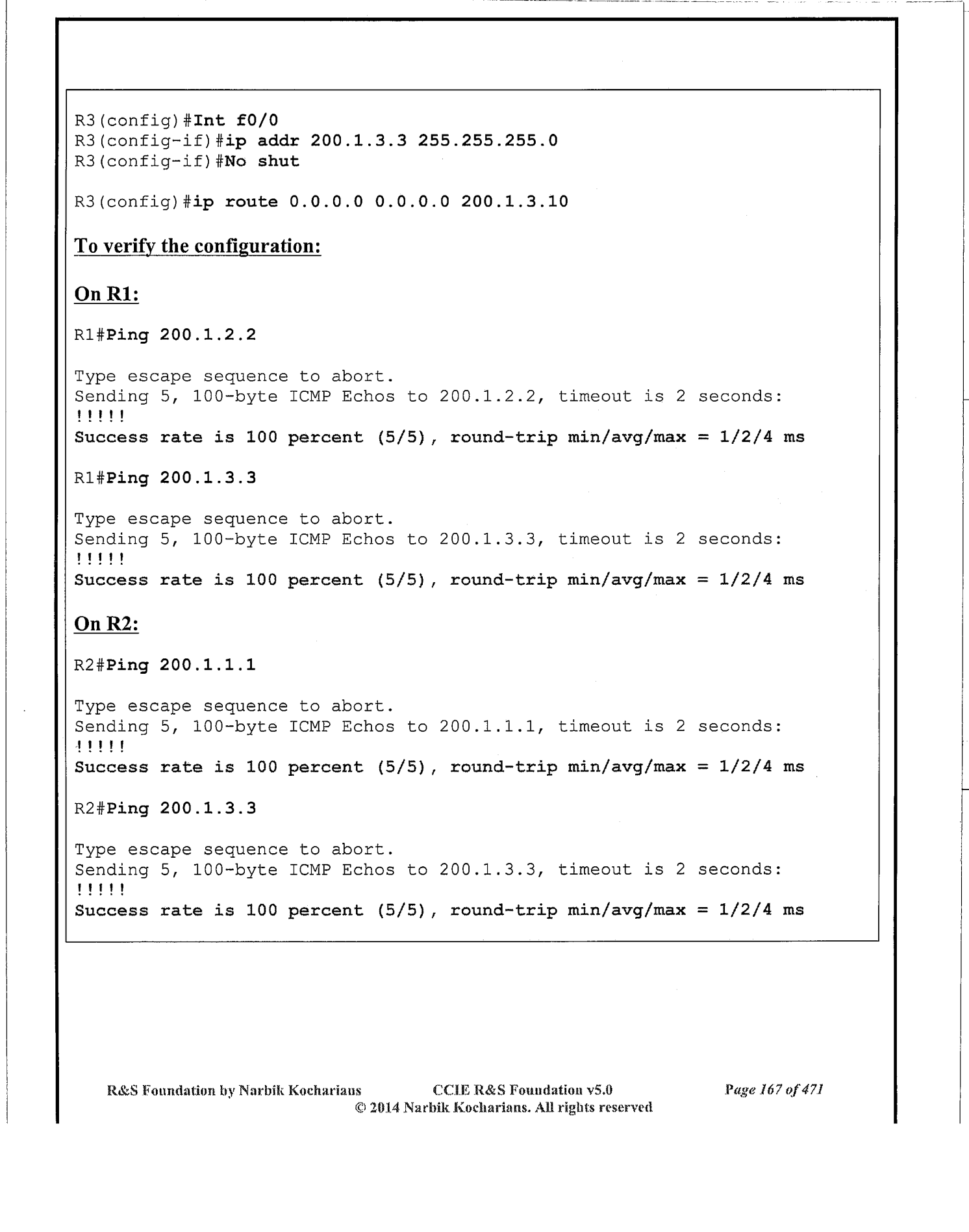 R3(config)#Int f0/0
R3(config-if)#ip addr 200.1.3.3 255.255.255.0
R3(config-if)#No shut

R3(config)#ip route 0.0.0.0 0.0.0.0 200.1.3.10

To verify the configuration:

On R1:

R1#Ping 200.1.2.2

Type escape sequence to abort.
Sending 5, 100-byte ICMP Echos to 200.1.2.2, timeout is 2 seconds:
!!!!!
Success rate is 100 percent (5/5), round-trip min/avg/max = 1/2/4 ms

R1#Ping 200.1.3.3

Type escape sequence to abort.
Sending 5, 100-byte ICMP Echos to 200.1.3.3, timeout is 2 seconds:
!!!!!
Success rate is 100 percent (5/5), round-trip min/avg/max = 1/2/4 ms

On R2:

R2#Ping 200.1.1.1

Type escape sequence to abort.
Sending 5, 100-byte ICMP Echos to 200.1.1.1, timeout is 2 seconds:
!!!!!
Success rate is 100 percent (5/5), round-trip min/avg/max = 1/2/4 ms

R2#Ping 200.1.3.3

Type escape sequence to abort.
Sending 5, 100-byte ICMP Echos to 200.1.3.3, timeout is 2 seconds:
!!!!!
Success rate is 100 percent (5/5), round-trip min/avg/max = 1/2/4 ms

R&S Foundation by Narbik Kocharians CCIE R&S Foundation v5.0 Page 167 of 471
© 2014 Narbik Kocharians. All rights reserved